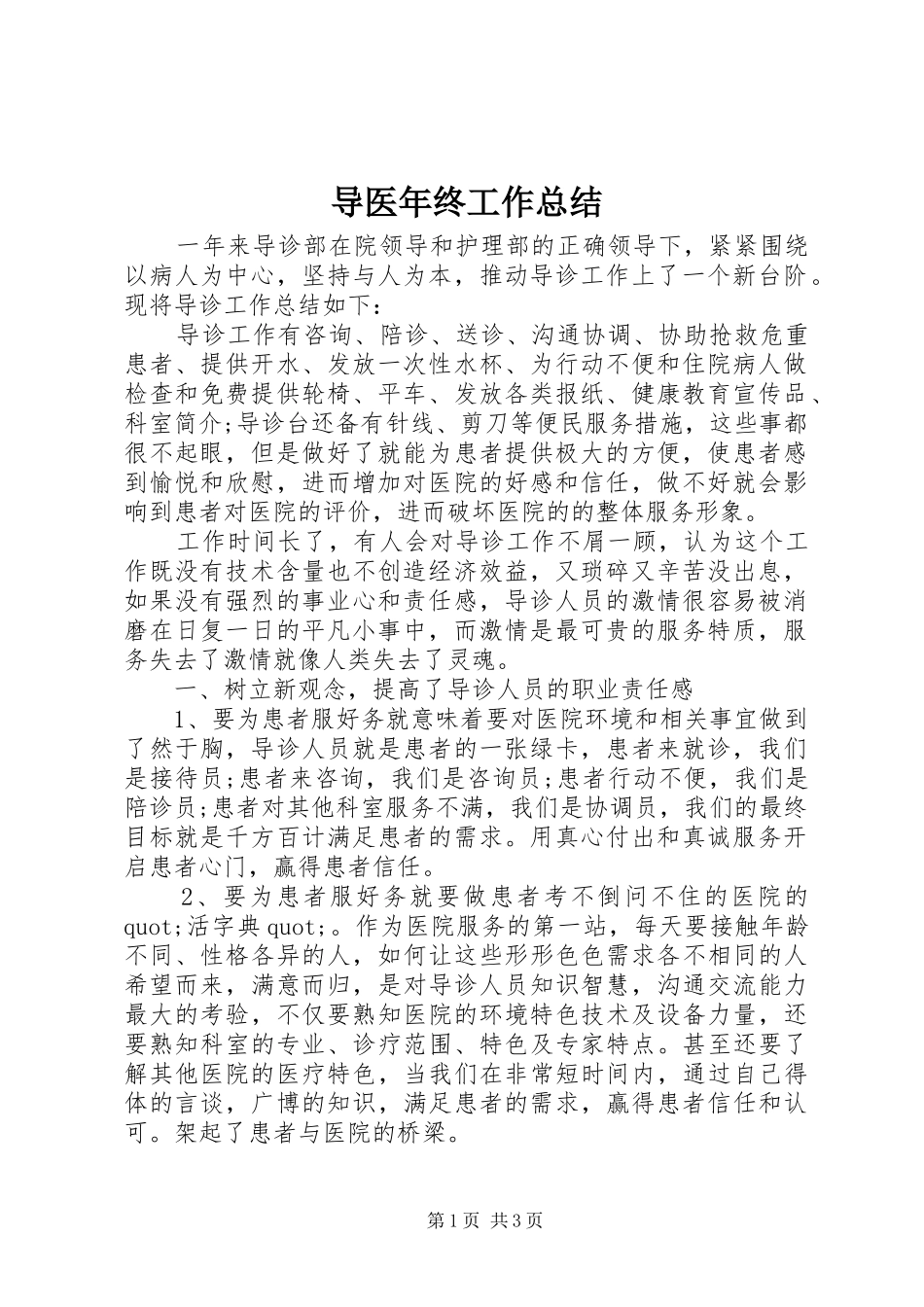 导医年终工作总结

一年来导诊部在院领导和护理部的正确领导下，紧紧围绕以病人为中心，坚持与人为本，推动导诊工作上了一个新台阶。现将导诊工作总结如下:

导诊工作有咨询、陪诊、送诊、沟通协调、协助抢救危重患者、提供开水、发放一次性水杯、为行动不便和住院病人做检查和免费提供轮椅、平车、发放各类报纸、健康教育宣传品、科室简介;导诊台还备有针线、剪刀等便民服务措施，这些事都很不起眼，但是做好了就能为患者提供极大的方便，使患者感到愉悦和欣慰，进而增加对医院的好感和信任，做不好就会影响到患者对医院的评价，进而破坏医院的的整体服务形象。

工作时间长了，有人会对导诊工作不屑一顾，认为这个工作既没有技术含量也不创造经济效益，又琐碎又辛苦没出息，如果没有强烈的事业心和责任感，导诊人员的激情很容易被消磨在日复一日的平凡小事中，而激情是最可贵的服务特质，服务失去了激情就像人类失去了灵魂。

一、树立新观念，提高了导诊人员的职业责任感

1、要为患者服好务就意味着要对医院环境和相关事宜做到了然于胸，导诊人员就是患者的一张绿卡，患者来就诊，我们是接待员;患者来咨询，我们是咨询员;患者行动不便，我们是陪诊员;患者对其他科室服务不满，我们是协调员，我们的最终目标就是千方百计满足患者的需求。用真心付出和真诚服务开启患者心门，赢得患者信任。

2、要为患者服好务就要做患者考不倒问不住的医院的quot;活字典quot;。作为医院服务的第一站，每天要接触年龄不同、性格各异的人，如何让这些形形色色需求各不相同的人希望而来，满意而归，是对导诊人员知识智慧，沟通交流能力最大的考验，不仅要熟知医院的环境特色技术及设备力量，还要熟知科室的专业、诊疗范围、特色及专家特点。甚至还要了解其他医院的医疗特色，当我们在非常短时间内，通过自己得体的言谈，广博的知识，满足患者的需求，赢得患者信任和认可。架起了患者与医院的桥梁。

第1页 共3页